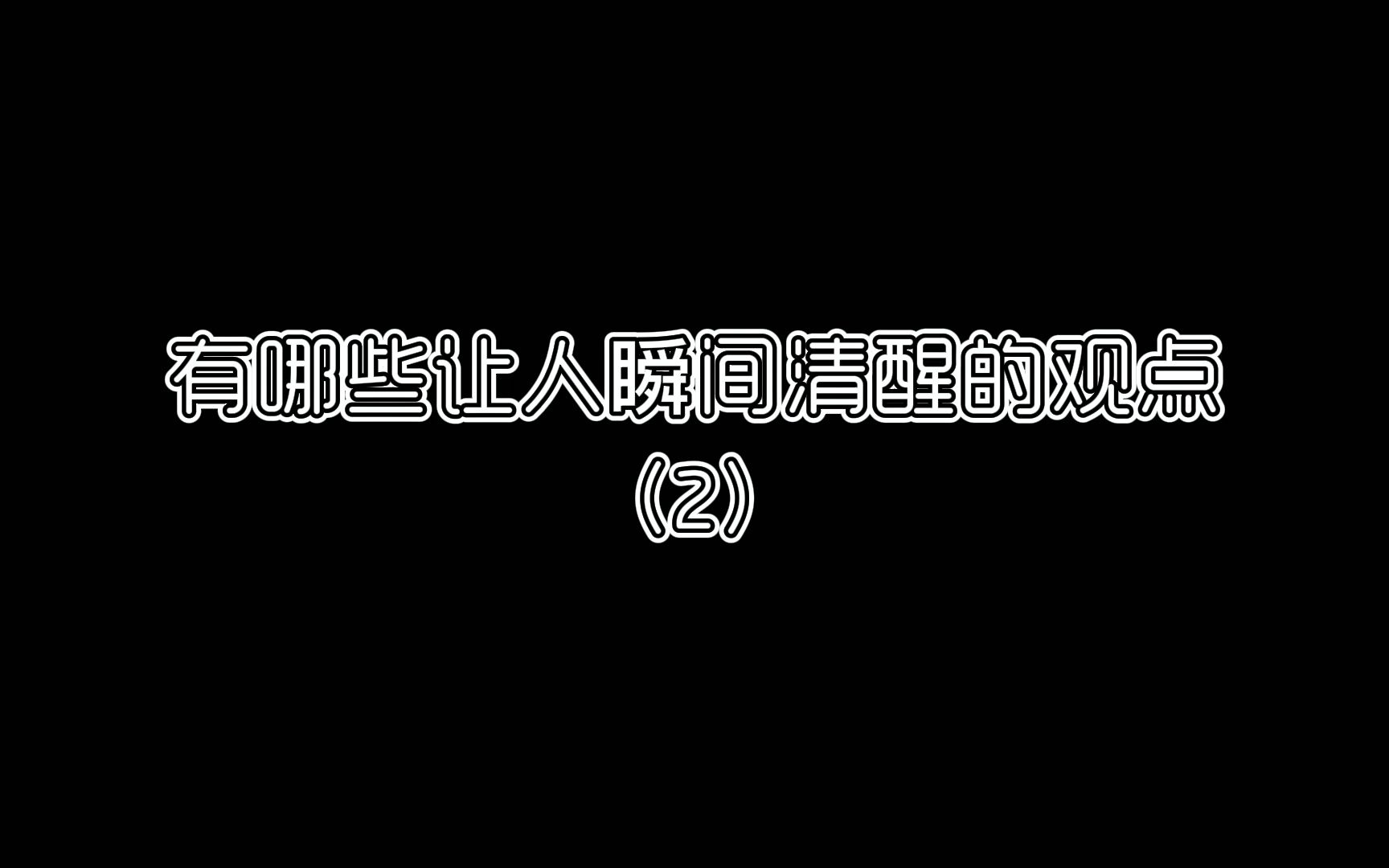 有哪些让人瞬间清醒的观点

（2）